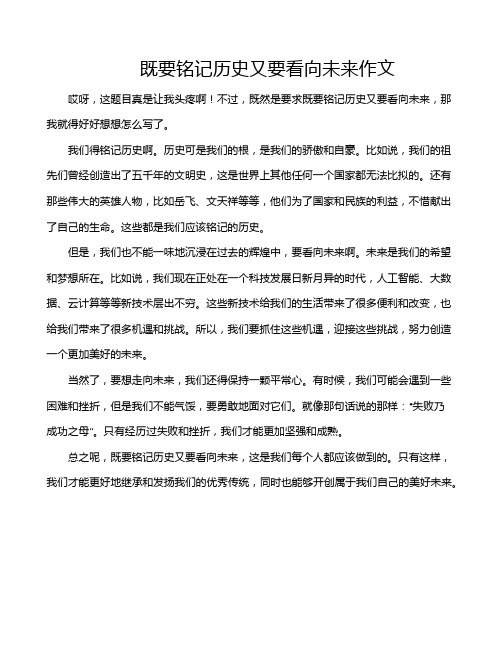 既要铭记历史又要看向未来作文

哎呀，这题目真是让我头疼啊！不过，既然是要求既要铭记历史又要看向未来，那我就得好好想想怎么写了。

我们得铭记历史啊。历史可是我们的根，是我们的骄傲和自豪。比如说，我们的祖先们曾经创造出了五千年的文明史，这是世界上其他任何一个国家都无法比拟的。还有那些伟大的英雄人物，比如岳飞、文天祥等等，他们为了国家和民族的利益，不惜献出了自己的生命。这些都是我们应该铭记的历史。

但是，我们也不能一味地沉浸在过去的辉煌中，要看向未来啊。未来是我们的希望和梦想所在。比如说，我们现在正处在一个科技发展日新月异的时代，人工智能、大数据、云计算等等新技术层出不穷。这些新技术给我们的生活带来了很多便利和改变，也给我们带来了很多机遇和挑战。所以，我们要抓住这些机遇，迎接这些挑战，努力创造一个更加美好的未来。

当然了，要想走向未来，我们还得保持一颗平常心。有时候，我们可能会遇到一些困难和挫折，但是我们不能气馁，要勇敢地面对它们。就像那句话说的那样："失败乃成功之母"。只有经历过失败和挫折，我们才能更加坚强和成熟。

总之呢，既要铭记历史又要看向未来，这是我们每个人都应该做到的。只有这样，我们才能更好地继承和发扬我们的优秀传统，同时也能够开创属于我们自己的美好未来。